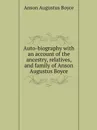 Anson Augustus Boyce

Auto-biography with an account of the ancestry, relatives, and family of Anson Augustus Boyce